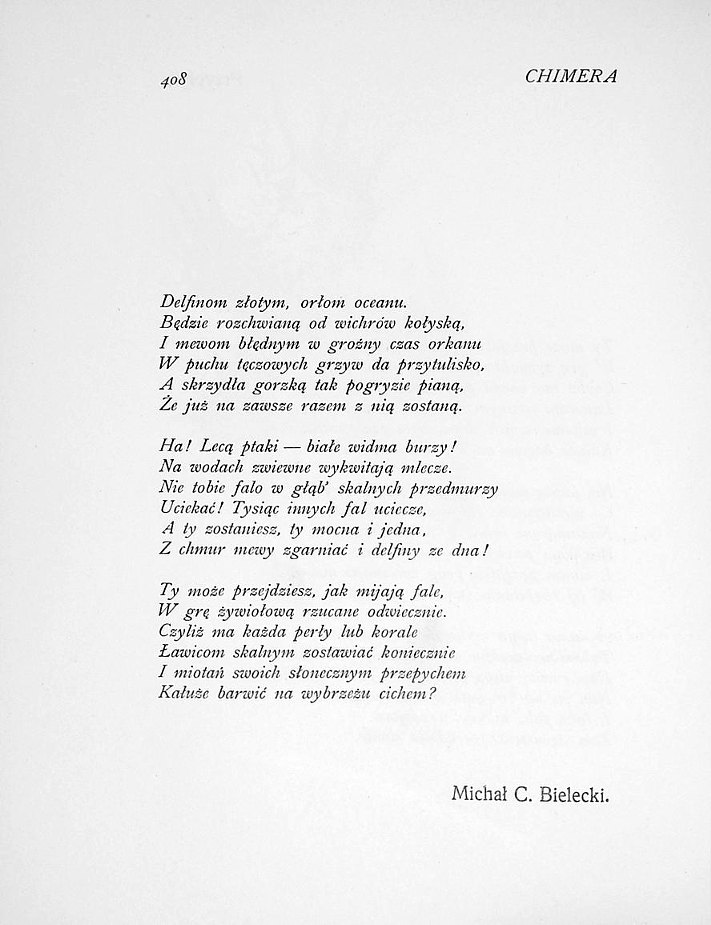 408 CHIMERA

Delfinom złotym, orłom oceanu.
Będzie rozchwianą od wichrów kołyską,
I mewom błędnym w groźny czas orkanu
W puchu tęczowych grzyw da przytulisko,
A skrzydła gorzką tak pogryzie pianą,
Że już na zawsze razem z nią zostaną.

Ha! Lecą ptaki — białe widma burzy!
Na wodach zwiewne wykwitają mlecze.
Nie tobie falo w głąb' skalnych przedmurzy
Uciekać! Tysiąc innych fal uciecze,
A ty zostaniesz, ty mocna i jedna,
Z chmur mewy zgarniać i delfiny ze dna!

Ty może przejdziesz, jak mijają fale,
W grę żywiołową rzucane odwiecznie.
Czyliż ma każda perły lub korale
Ławicom skalnym zostawiać koniecznie
I miotań swoich słonecznym przepychem
Kałuże barwić na wybrzeżu cichem?

Michał C. Bielecki.